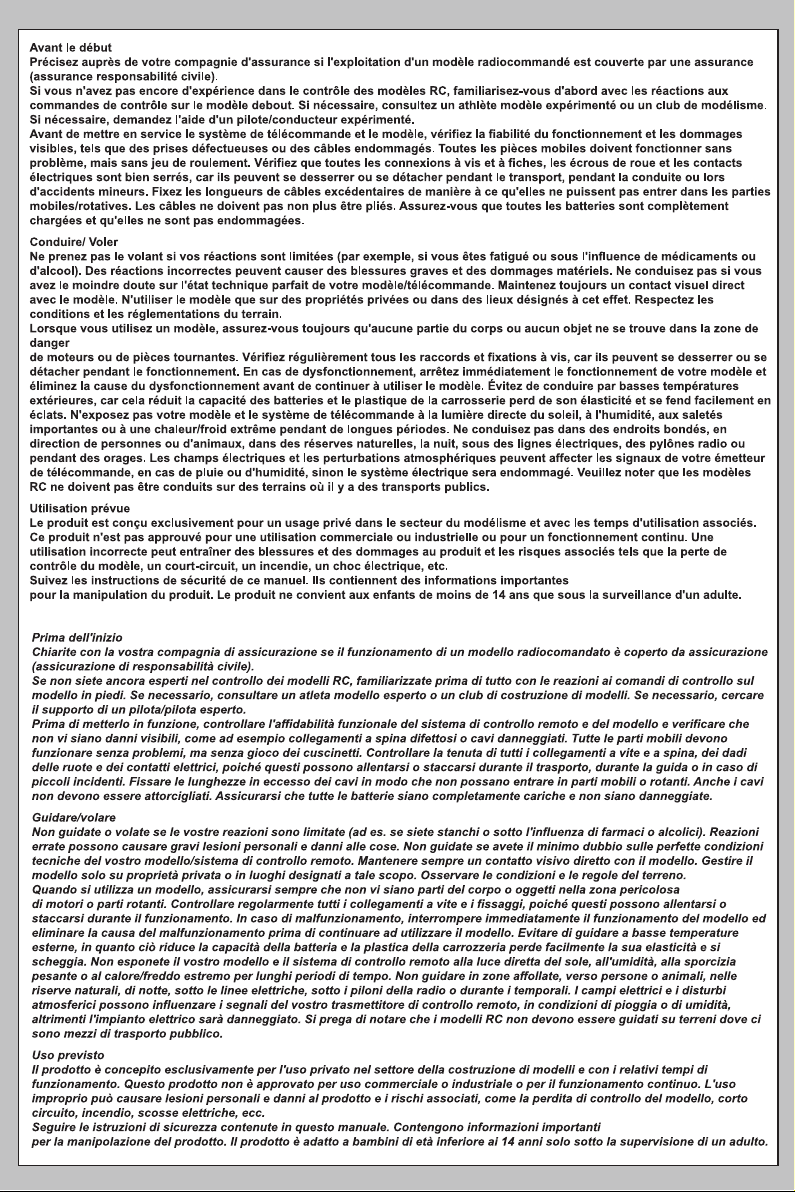 Avant le début
Précisez auprès de votre compagnie d'assurance si l'exploitation d'un modèle radiocommandé est couverte par une assurance (assurance responsabilité civile).
Si vous n'avez pas encore d'expérience dans le contrôle des modèles RC, familiarisez-vous d'abord avec les réactions aux commandes de contrôle sur le modèle debout. Si nécessaire, consultez un athlète modèle expérimenté ou un club de modélisme. Si nécessaire, demandez l'aide d'un pilote/conducteur expérimenté.
Avant de mettre en service le système de télécommande et le modèle, vérifiez la fiabilité du fonctionnement et les dommages visibles, tels que des prises défectueuses ou des câbles endommagés. Toutes les pièces mobiles doivent fonctionner sans problème, mais sans jeu de roulement. Vérifiez que toutes les connexions à vis et à fiches, les écrous de roue et les contacts électriques sont bien serrés, car ils peuvent se desserrer ou se détacher pendant le transport, pendant la conduite ou lors d'accidents mineurs. Fixez les longueurs de câbles excédentaires de manière à ce qu'elles ne puissent pas entrer dans les parties mobiles/rotatives. Les câbles ne doivent pas non plus être pliés. Assurez-vous que toutes les batteries sont complètement chargées et qu'elles ne sont pas endommagées.

Conduire/ Voler
Ne prenez pas le volant si vos réactions sont limitées (par exemple, si vous êtes fatigué ou sous l'influence de médicaments ou d'alcool). Des réactions incorrectes peuvent causer des blessures graves et des dommages matériels. Ne conduisez pas si vous avez le moindre doute sur l'état technique parfait de votre modèle/télécommande. Maintenez toujours un contact visuel direct avec le modèle. N'utiliser le modèle que sur des propriétés privées ou dans des lieux désignés à cet effet. Respectez les conditions et les réglementations du terrain.
Lorsque vous utilisez un modèle, assurez-vous toujours qu'aucune partie du corps ou aucun objet ne se trouve dans la zone de danger
de moteurs ou de pièces tournantes. Vérifiez régulièrement tous les raccords et fixations à vis, car ils peuvent se desserrer ou se détacher pendant le fonctionnement. En cas de dysfonctionnement, arrêtez immédiatement le fonctionnement de votre modèle et éliminez la cause du dysfonctionnement avant de continuer à utiliser le modèle. Évitez de conduire par basses températures extérieures, car cela réduit la capacité des batteries et le plastique de la carrosserie perd de son élasticité et se fend facilement en éclats. N'exposez pas votre modèle et le système de télécommande à la lumière directe du soleil, à l'humidité, aux saletés importantes ou à une chaleur/froid extrême pendant de longues périodes. Ne conduisez pas dans des endroits bondés, en direction de personnes ou d'animaux, dans des réserves naturelles, la nuit, sous des lignes électriques, des pylônes radio ou pendant des orages. Les champs électriques et les perturbations atmosphériques peuvent affecter les signaux de votre émetteur de télécommande, en cas de pluie ou d'humidité, sinon le système électrique sera endommagé. Veuillez noter que les modèles RC ne doivent pas être conduits sur des terrains où il y a des transports publics.

Utilisation prévue
Le produit est conçu exclusivement pour un usage privé dans le secteur du modélisme et avec les temps d'utilisation associés. Ce produit n'est pas approuvé pour une utilisation commerciale ou industrielle ou pour un fonctionnement continu. Une utilisation incorrecte peut entraîner des blessures et des dommages au produit et les risques associés tels que la perte de contrôle du modèle, un court-circuit, un incendie, un choc électrique, etc.
Suivez les instructions de sécurité de ce manuel. Ils contiennent des informations importantes
pour la manipulation du produit. Le produit ne convient aux enfants de moins de 14 ans que sous la surveillance d'un adulte.

Prima dell'inizio
Chiarite con la vostra compagnia di assicurazione se il funzionamento di un modello radiocomandato è coperto da assicurazione (assicurazione di responsabilità civile).
Se non siete ancora esperti nel controllo dei modelli RC, familiarizzate prima di tutto con le reazioni ai comandi di controllo sul modello in piedi. Se necessario, consultare un atleta modello esperto o un club di costruzione di modelli. Se necessario, cercare il supporto di un pilota/pilota esperto.
Prima di metterlo in funzione, controllare l'affidabilità funzionale del sistema di controllo remoto e del modello e verificare che non vi siano danni visibili, come ad esempio collegamenti a spina difettosi o cavi danneggiati. Tutte le parti mobili devono funzionare senza problemi, ma senza gioco dei cuscinetti. Controllare la tenuta di tutti i collegamenti a vite e a spina, dei dadi delle ruote e dei contatti elettrici, poiché questi possono allentarsi o staccarsi durante il trasporto, durante la guida o in caso di piccoli incidenti. Fissare le lunghezze in eccesso dei cavi in modo che non possano entrare in parti mobili o rotanti. Anche i cavi non devono essere attorcigliati. Assicurarsi che tutte le batterie siano completamente cariche e non siano danneggiate.

Guidare/volare
Non guidate o volate se le vostre reazioni sono limitate (ad es. se siete stanchi o sotto l'influenza di farmaci o alcolici). Reazioni errate possono causare gravi lesioni personali e danni alle cose. Non guidate se avete il minimo dubbio sulle perfette condizioni tecniche del vostro modello/sistema di controllo remoto. Mantenere sempre un contatto visivo diretto con il modello. Gestire il modello solo su proprietà privata o in luoghi designati a tale scopo. Osservare le condizioni e le regole del terreno.
Quando si utilizza un modello, assicurarsi sempre che non vi siano parti del corpo o oggetti nella zona pericolosa
di motori o parti rotanti. Controllare regolarmente tutti i collegamenti a vite e i fissaggi, poiché questi possono allentarsi o staccarsi durante il funzionamento. In caso di malfunzionamento, interrompere immediatamente il funzionamento del modello ed eliminare la causa del malfunzionamento prima di continuare ad utilizzare il modello. Evitare di guidare a basse temperature esterne, in quanto ciò riduce la capacità della batteria e la plastica della carrozzeria perde facilmente la sua elasticità e si scheggia. Non esponete il vostro modello e il sistema di controllo remoto alla luce diretta del sole, all'umidità, alla sporcizia pesante o al calore/freddo estremo per lunghi periodi di tempo. Non guidare in zone affollate, verso persone o animali, nelle riserve naturali, di notte, sotto le linee elettriche, sotto i piloni della radio o durante i temporali. I campi elettrici e i disturbi atmosferici possono influenzare i segnali del vostro trasmettitore di controllo remoto, in condizioni di pioggia o di umidità, altrimenti l'impianto elettrico sarà danneggiato. Si prega di notare che i modelli RC non devono essere guidati su terreni dove ci sono mezzi di trasporto pubblico.

Uso previsto
Il prodotto è concepito esclusivamente per l'uso privato nel settore della costruzione di modelli e con i relativi tempi di funzionamento. Questo prodotto non è approvato per uso commerciale o industriale o per il funzionamento continuo. L'uso improprio può causare lesioni personali e danni al prodotto e i rischi associati, come la perdita di controllo del modello, corto circuito, incendio, scosse elettriche, ecc.
Seguire le istruzioni di sicurezza contenute in questo manuale. Contengono informazioni importanti
per la manipolazione del prodotto. Il prodotto è adatto a bambini di età inferiore ai 14 anni solo sotto la supervisione di un adulto.